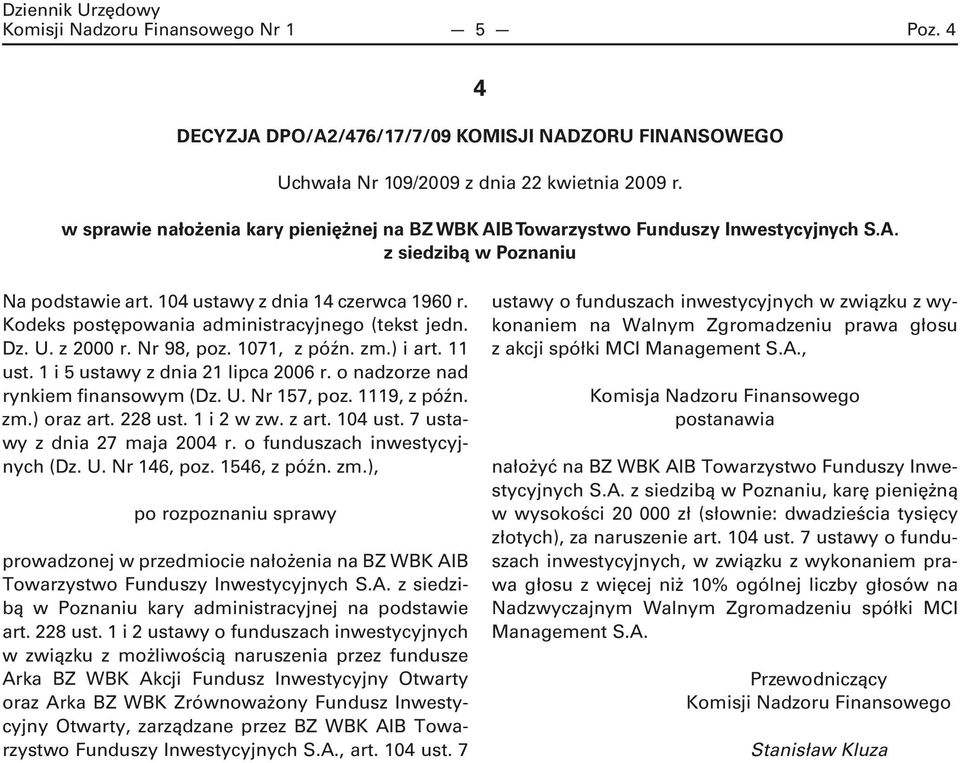 Dziennik Urzędowy
Komisji Nadzoru Finansowego Nr 1 — 5 — Poz. 4

4

DECYZJA DPO/A2/476/17/7/09 KOMISJI NADZORU FINANSOWEGO

Uchwała Nr 109/2009 z dnia 22 kwietnia 2009 r.

w sprawie nałożenia kary pieniężnej na BZ WBK AIB Towarzystwo Funduszy Inwestycyjnych S.A. z siedzibą w Poznaniu

Na podstawie art. 104 ustawy z dnia 14 czerwca 1960 r. Kodeks postępowania administracyjnego (tekst jedn. Dz. U. z 2000 r. Nr 98, poz. 1071, z późn. zm.) i art. 11 ust. 1 i 5 ustawy z dnia 21 lipca 2006 r. o nadzorze nad rynkiem finansowym (Dz. U. Nr 157, poz. 1119, z późn. zm.) oraz art. 228 ust. 1 i 2 w zw. z art. 104 ust. 7 ustawy z dnia 27 maja 2004 r. o funduszach inwestycyjnych (Dz. U. Nr 146, poz. 1546, z późn. zm.),

po rozpoznaniu sprawy

prowadzonej w przedmiocie nałożenia na BZ WBK AIB Towarzystwo Funduszy Inwestycyjnych S.A. z siedzibą w Poznaniu kary administracyjnej na podstawie art. 228 ust. 1 i 2 ustawy o funduszach inwestycyjnych w związku z możliwością naruszenia przez fundusze Arka BZ WBK Akcji Fundusz Inwestycyjny Otwarty oraz Arka BZ WBK Zrównoważony Fundusz Inwestycyjny Otwarty, zarządzane przez BZ WBK AIB Towarzystwo Funduszy Inwestycyjnych S.A., art. 104 ust. 7 ustawy o funduszach inwestycyjnych w związku z wykonaniem na Walnym Zgromadzeniu prawa głosu z akcji spółki MCI Management S.A.,

Komisja Nadzoru Finansowego
postanawia

nałożyć na BZ WBK AIB Towarzystwo Funduszy Inwestycyjnych S.A. z siedzibą w Poznaniu, karę pieniężną w wysokości 20 000 zł (słownie: dwadzieścia tysięcy złotych), za naruszenie art. 104 ust. 7 ustawy o funduszach inwestycyjnych, w związku z wykonaniem prawa głosu z więcej niż 10% ogólnej liczby głosów na Nadzwyczajnym Walnym Zgromadzeniu spółki MCI Management S.A.

Przewodniczący
Komisji Nadzoru Finansowego

Stanisław Kluza